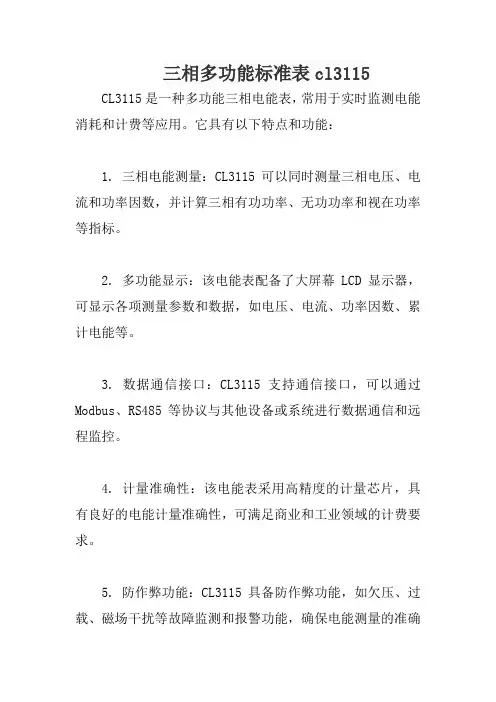 三相多功能标准表 cl3115

CL3115 是一种多功能三相电能表，常用于实时监测电能消耗和计费等应用。它具有以下特点和功能：

1. 三相电能测量：CL3115 可以同时测量三相电压、电流和功率因数，并计算三相有功功率、无功功率和视在功率等指标。

2. 多功能显示：该电能表配备了大屏幕 LCD 显示器，可显示各项测量参数和数据，如电压、电流、功率因数、累计电能等。

3. 数据通信接口：CL3115 支持通信接口，可以通过 Modbus、RS485 等协议与其他设备或系统进行数据通信和远程监控。

4. 计量准确性：该电能表采用高精度的计量芯片，具有良好的电能计量准确性，可满足商业和工业领域的计费要求。

5. 防作弊功能：CL3115 具备防作弊功能，如欠压、过载、磁场干扰等故障监测和报警功能，确保电能测量的准确